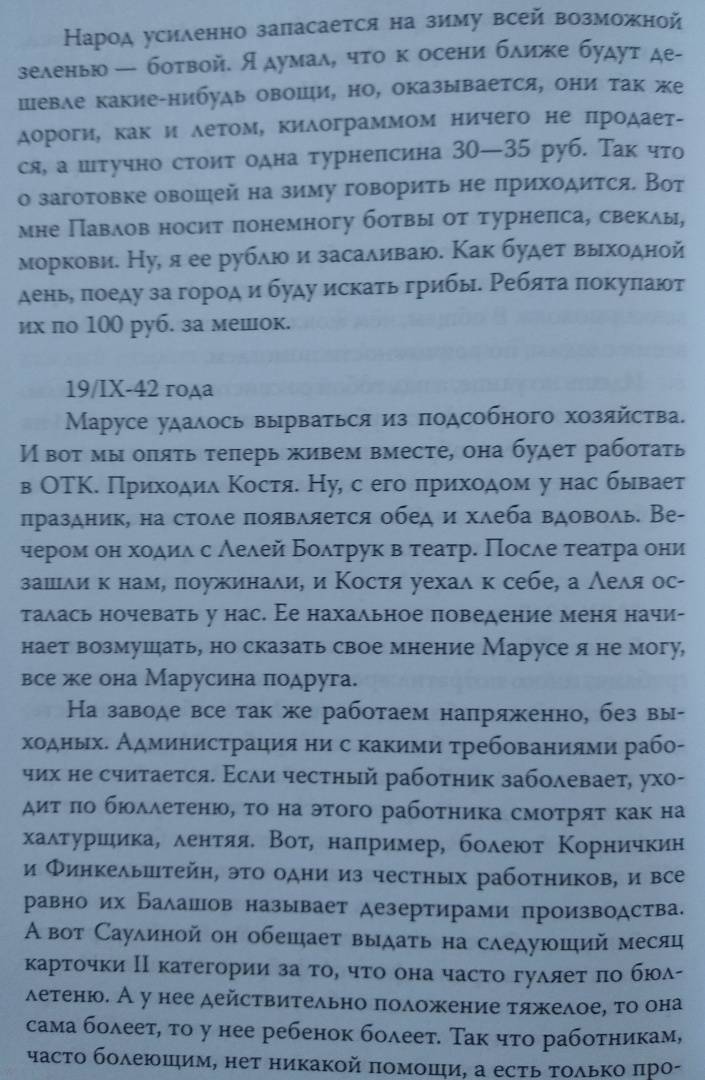 Народ усиленно запасается на зиму всей возможной зеленью — ботвой. Я думал, что к осени ближе будут дешевле какие-нибудь овощи, но, оказывается, они так же дороги, как и летом, килограммом ничего не продается, а штучно стоит одна турнепсина 30—35 руб. Так что о заготовке овощей на зиму говорить не приходится. Вот мне Павлов носит понемногу ботвы от турнепса, свеклы, моркови. Ну, я ее рублю и засаливаю. Как будет выходной день, поеду за город и буду искать грибы. Ребята покупают их по 100 руб. за мешок.

19/IX-42 года

Марусе удалось вырваться из подсобного хозяйства. И вот мы опять теперь живем вместе, она будет работать в ОТК. Приходил Костя. Ну, с его приходом у нас бывает праздник, на столе появляется обед и хлеба вдоволь. Вечером он ходил с Лелей Болтрук в театр. После театра они зашли к нам, поужинали, и Костя уехал к себе, а Леля осталась ночевать у нас. Ее нахальное поведение меня начинает возмущать, но сказать свое мнение Марусе я не могу, все же она Марусина подруга.

На заводе все так же работаем напряженно, без выходных. Администрация ни с какими требованиями рабочих не считается. Если честный работник заболевает, уходит по бюллетеню, то на этого работника смотрят как на халтурщика, лентяя. Вот, например, болеют Корничкин и Финкельштейн, это одни из честных работников, и все равно их Балашов называет дезертирами производства. А вот Саулиной он обещает выдать на следующий месяц карточки II категории за то, что она часто гуляет по бюллетеню. А у нее действительно положение тяжелое, то она сама болеет, то у нее ребенок болеет. Так что работникам, часто болеющим, нет никакой помощи, а есть только про-